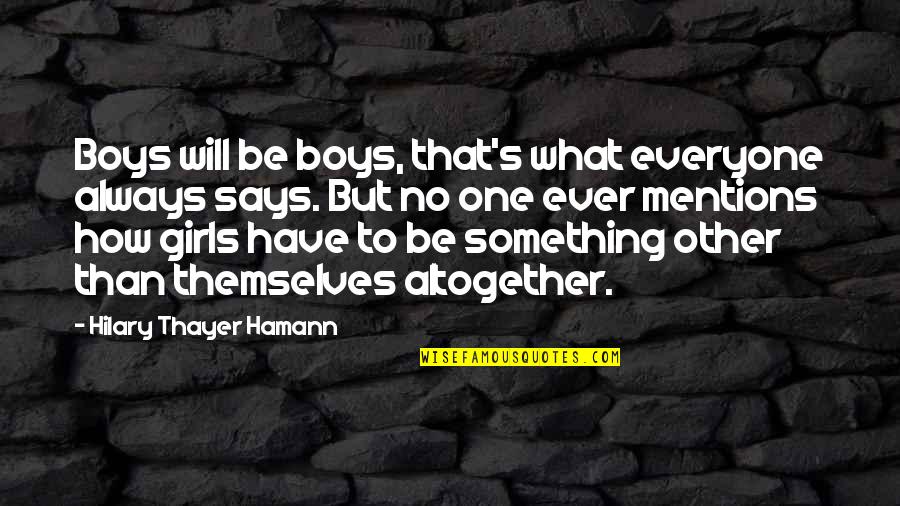 Boys will be boys, that's what everyone always says. But no one ever mentions how girls have to be something other than themselves altogether.

- Hilary Thayer Hamann

WISEFAMOUSQUOTES.COM